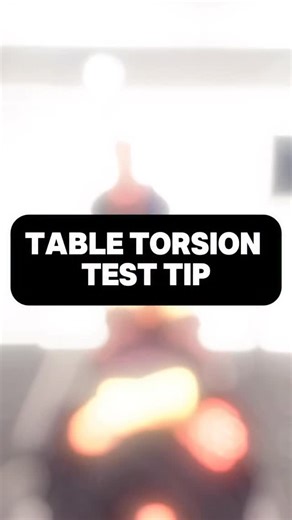 TABLE TORSION TEST TIP